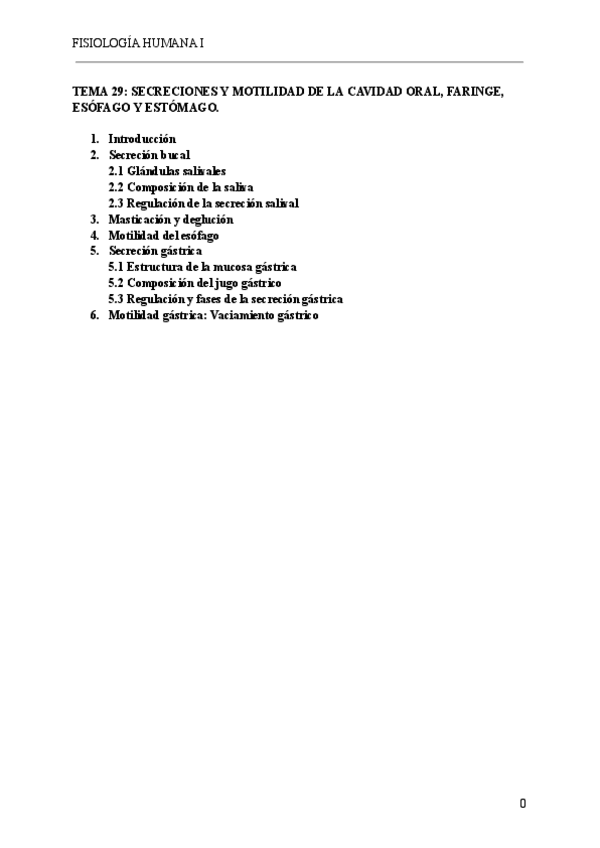 FISIOLOGÍA HUMANA I

TEMA 29: SECRECIONES Y MOTILIDAD DE LA CAVIDAD ORAL, FARINGE, ESÓFAGO Y ESTÓMAGO.

1. Introducción
2. Secreción bucal
2.1 Glándulas salivales
2.2 Composición de la saliva
2.3 Regulación de la secreción salival
3. Masticación y deglución
4. Motilidad del esófago
5. Secreción gástrica
5.1 Estructura de la mucosa gástrica
5.2 Composición del jugo gástrico
5.3 Regulación y fases de la secreción gástrica
6. Motilidad gástrica: Vaciamiento gástrico

0